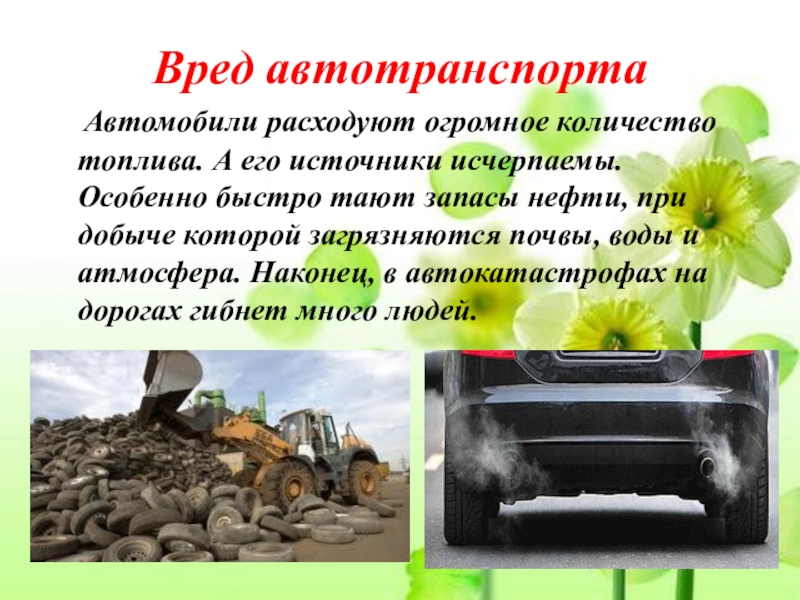 Вред автотранспорта

Автомобили расходуют огромное количество топлива. А его источники исчерпаемы. Особенно быстро тают запасы нефти, при добыче которой загрязняются почвы, воды и атмосфера. Наконец, в автокатастрофах на дорогах гибнет много людей.